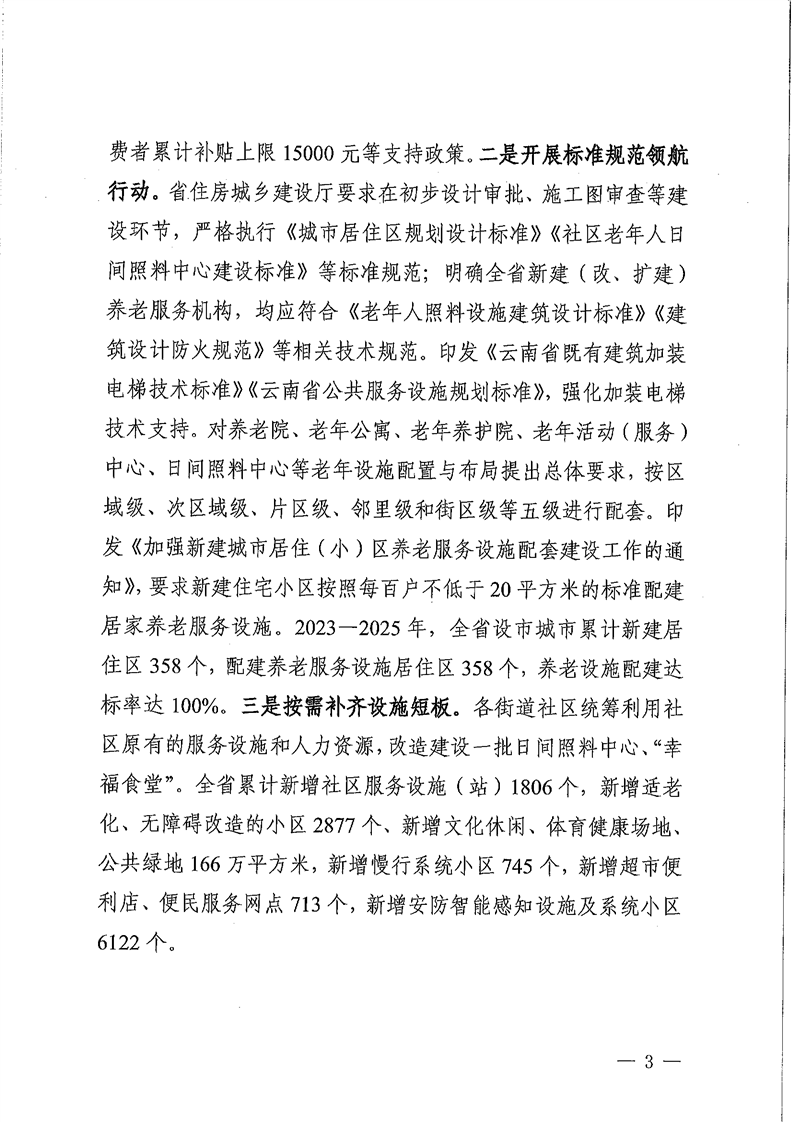 费者累计补贴上限 15000 元等支持政策。二是开展标准规范领航行动。省住房城乡建设厅要求在初步设计审批、施工图审查等建设环节，严格执行《城市居住区规划设计标准》《社区老年人日间照料中心建设标准》等标准规范；明确全省新建（改、扩建）养老服务机构，均应符合《老年人照料设施建筑设计标准》《建筑设计防火规范》等相关技术规范。印发《云南省既有建筑加装电梯技术标准》《云南省公共服务设施规划标准》，强化加装电梯技术支持。对养老院、老年公寓、老年养护院、老年活动（服务）中心、日间照料中心等老年设施配置与布局提出总体要求，按区域级、次区域级、片区级、邻里级和街区级等五级进行配套。印发《加强新建城市居住（小）区养老服务设施配套建设工作的通知》，要求新建住宅小区按照每百户不低于 20 平方米的标准配建居家养老服务设施。2023—2025 年，全省设市城市累计新建居住区 358 个，配建养老服务设施居住区 358 个，养老设施配建达标率达 100%。三是按需补齐设施短板。各街道社区统筹利用社区原有的服务设施和人力资源，改造建设一批日间照料中心、“幸福食堂”。全省累计新增社区服务设施（站）1806 个，新增适老化、无障碍改造的小区 2877 个、新增文化休闲、体育健康场地、公共绿地 166 万平方米，新增慢行系统小区 745 个，新增超市便利店、便民服务网点 713 个，新增安防智能感知设施及系统小区 6122 个。

— 3 —